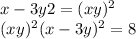 $x - 3y2 = (xy)^2$
$(xy)^2(x - 3y)^2 = 8$